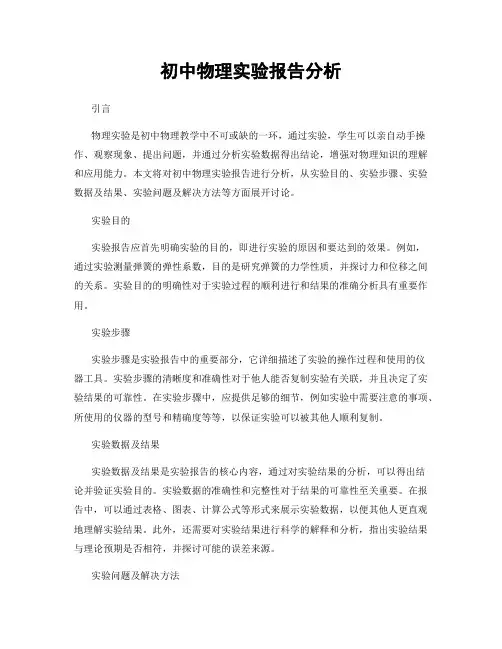 初中物理实验报告分析

引言

物理实验是初中物理教学中不可或缺的一环，通过实验，学生可以亲自动手操作、观察现象、提出问题，并通过分析实验数据得出结论，增强对物理知识的理解和应用能力。本文将对初中物理实验报告进行分析，从实验目的、实验步骤、实验数据及结果、实验问题及解决方法等方面展开讨论。

实验目的

实验报告应首先明确实验的目的，即进行实验的原因和要达到的效果。例如，通过实验测量弹簧的弹性系数，目的是研究弹簧的力学性质，并探讨力和位移之间的关系。实验目的的明确性对于实验过程的顺利进行和结果的准确分析具有重要作用。

实验步骤

实验步骤是实验报告中的重要部分，它详细描述了实验的操作过程和使用的仪器工具。实验步骤的清晰度和准确性对于他人能否复制实验有关联，并且决定了实验结果的可靠性。在实验步骤中，应提供足够的细节，例如实验中需要注意的事项、所使用的仪器的型号和精确度等等，以保证实验可以被其他人顺利复制。

实验数据及结果

实验数据及结果是实验报告的核心内容，通过对实验结果的分析，可以得出结论并验证实验目的。实验数据的准确性和完整性对于结果的可靠性至关重要。在报告中，可以通过表格、图表、计算公式等形式来展示实验数据，以便其他人更直观地理解实验结果。此外，还需要对实验结果进行科学的解释和分析，指出实验结果与理论预期是否相符，并探讨可能的误差来源。

实验问题及解决方法